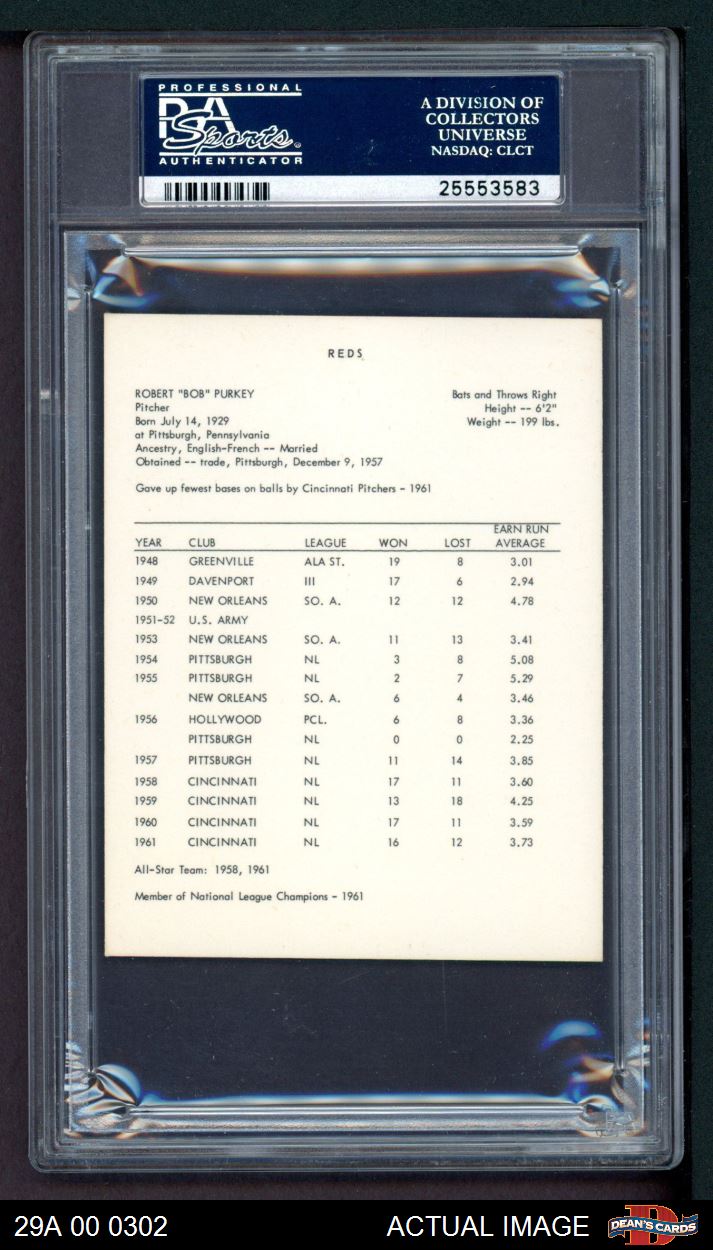 PROFESSIONAL
PSA Sports
AUTHENTICATOR

A DIVISION OF
COLLECTORS
UNIVERSE
NASDAQ: CLCT

25553583

REDS

ROBERT "BOB" PURKEY
Pitcher
Born July 14, 1929
at Pittsburgh, Pennsylvania
Ancestry, English-French -- Married
Obtained -- trade, Pittsburgh, December 9, 1957

Bats and Throws Right
Height -- 6'2"
Weight -- 199 lbs.

Gave up fewest bases on balls by Cincinnati Pitchers - 1961

| YEAR | CLUB | LEAGUE | WON | LOST | EARN RUN AVERAGE |
|---|---|---|---|---|---|
| 1948 | GREENVILLE | ALA ST. | 19 | 8 | 3.01 |
| 1949 | DAVENPORT | III | 17 | 6 | 2.94 |
| 1950 | NEW ORLEANS | SO. A. | 12 | 12 | 4.78 |
| 1951-52 | U.S. ARMY | | | | |
| 1953 | NEW ORLEANS | SO. A. | 11 | 13 | 3.41 |
| 1954 | PITTSBURGH | NL | 3 | 8 | 5.08 |
| 1955 | PITTSBURGH | NL | 2 | 7 | 5.29 |
| | NEW ORLEANS | SO. A. | 6 | 4 | 3.46 |
| 1956 | HOLLYWOOD | PCL. | 6 | 8 | 3.36 |
| | PITTSBURGH | NL | 0 | 0 | 2.25 |
| 1957 | PITTSBURGH | NL | 11 | 14 | 3.85 |
| 1958 | CINCINNATI | NL | 17 | 11 | 3.60 |
| 1959 | CINCINNATI | NL | 13 | 18 | 4.25 |
| 1960 | CINCINNATI | NL | 17 | 11 | 3.59 |
| 1961 | CINCINNATI | NL | 16 | 12 | 3.73 |

All-Star Team: 1958, 1961

Member of National League Champions - 1961

29A 00 0302
ACTUAL IMAGE
DEAN'S CARDS